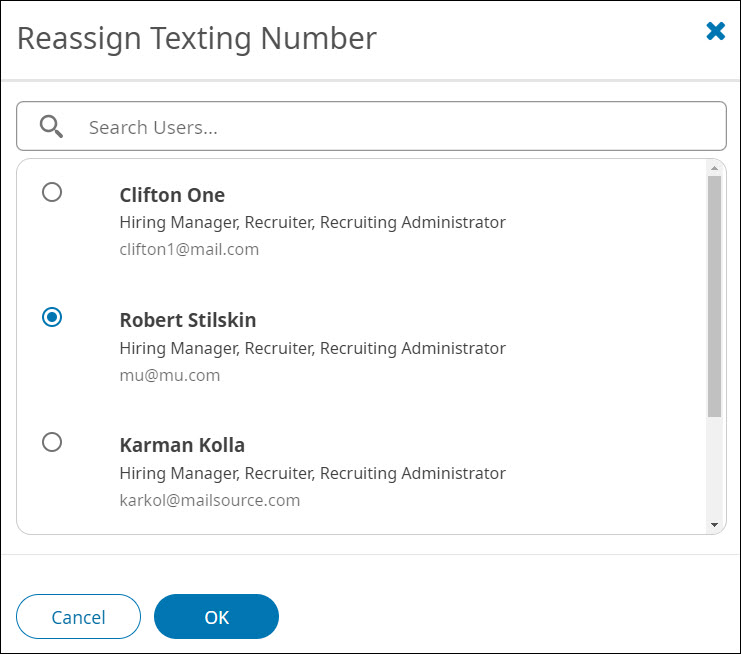 Reassign Texting Number

Search Users...

Clifton One
Hiring Manager, Recruiter, Recruiting Administrator
clifton1@mail.com

Robert Stilskin
Hiring Manager, Recruiter, Recruiting Administrator
mu@mu.com

Karman Kolla
Hiring Manager, Recruiter, Recruiting Administrator
karkol@mailsource.com

Cancel

OK